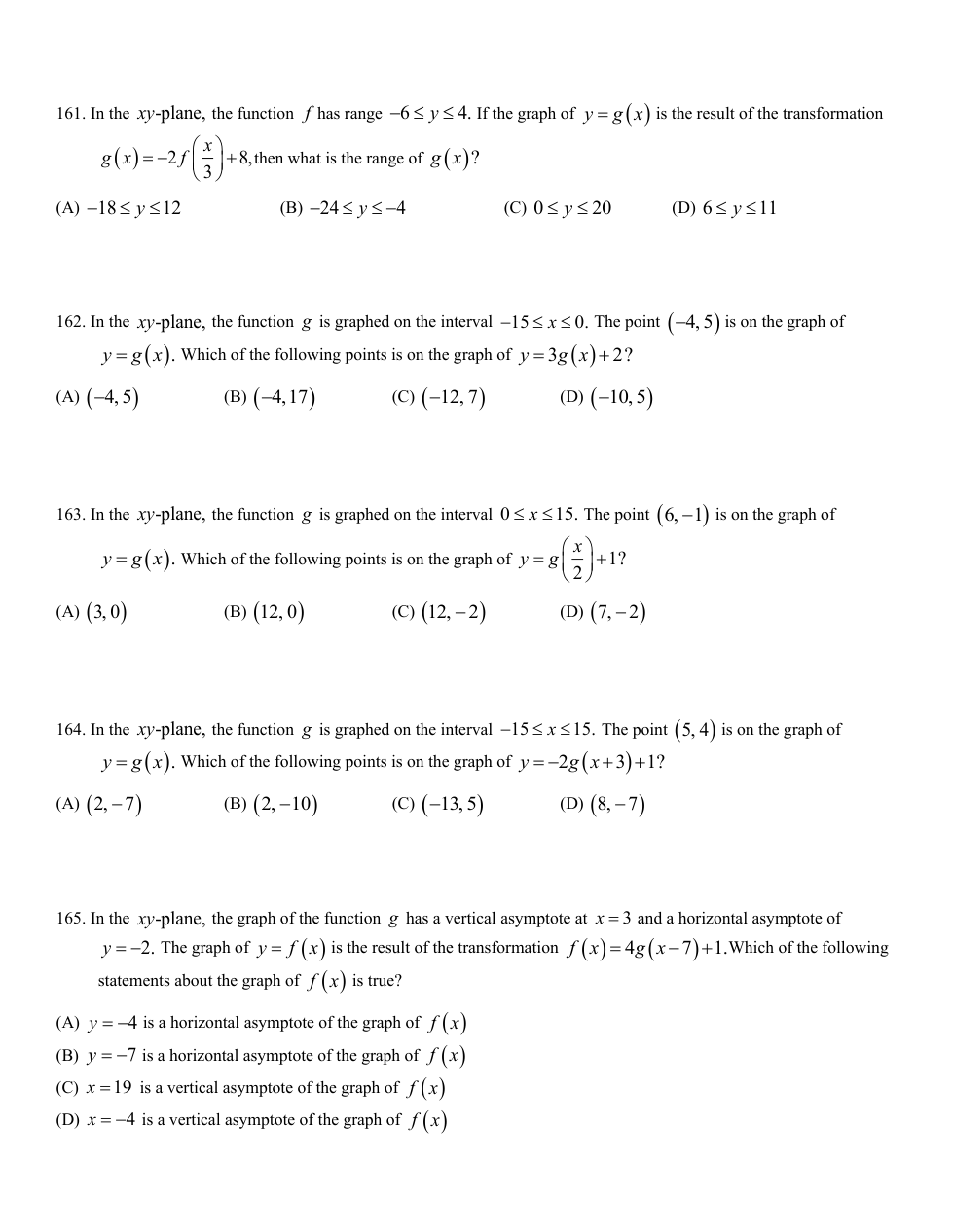 161. In the $xy$-plane, the function $f$ has range $-6 \le y \le 4$. If the graph of $y = g(x)$ is the result of the transformation $g(x) = -2f\left(\frac{x}{3}\right) + 8$, then what is the range of $g(x)$?

(A) $-18 \le y \le 12$ (B) $-24 \le y \le -4$ (C) $0 \le y \le 20$ (D) $6 \le y \le 11$

162. In the $xy$-plane, the function $g$ is graphed on the interval $-15 \le x \le 0$. The point $(-4, 5)$ is on the graph of $y = g(x)$. Which of the following points is on the graph of $y = 3g(x) + 2$?

(A) $(-4, 5)$ (B) $(-4, 17)$ (C) $(-12, 7)$ (D) $(-10, 5)$

163. In the $xy$-plane, the function $g$ is graphed on the interval $0 \le x \le 15$. The point $(6, -1)$ is on the graph of $y = g(x)$. Which of the following points is on the graph of $y = g\left(\frac{x}{2}\right) + 1$?

(A) $(3, 0)$ (B) $(12, 0)$ (C) $(12, -2)$ (D) $(7, -2)$

164. In the $xy$-plane, the function $g$ is graphed on the interval $-15 \le x \le 15$. The point $(5, 4)$ is on the graph of $y = g(x)$. Which of the following points is on the graph of $y = -2g(x+3) + 1$?

(A) $(2, -7)$ (B) $(2, -10)$ (C) $(-13, 5)$ (D) $(8, -7)$

165. In the $xy$-plane, the graph of the function $g$ has a vertical asymptote at $x = 3$ and a horizontal asymptote of $y = -2$. The graph of $y = f(x)$ is the result of the transformation $f(x) = 4g(x-7) + 1$. Which of the following statements about the graph of $f(x)$ is true?

(A) $y = -4$ is a horizontal asymptote of the graph of $f(x)$
(B) $y = -7$ is a horizontal asymptote of the graph of $f(x)$
(C) $x = 19$ is a vertical asymptote of the graph of $f(x)$
(D) $x = -4$ is a vertical asymptote of the graph of $f(x)$